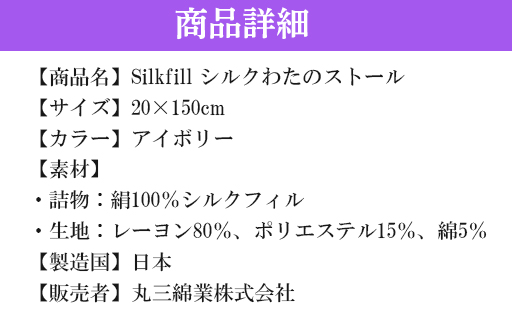 商品詳細

【商品名】Silkfill シルクわたのストール

【サイズ】20×150cm

【カラー】アイボリー

【素材】

・詰物：絹100％シルクフィル

・生地：レーヨン80％、ポリエステル15％、綿5％

【製造国】日本

【販売者】丸三綿業株式会社